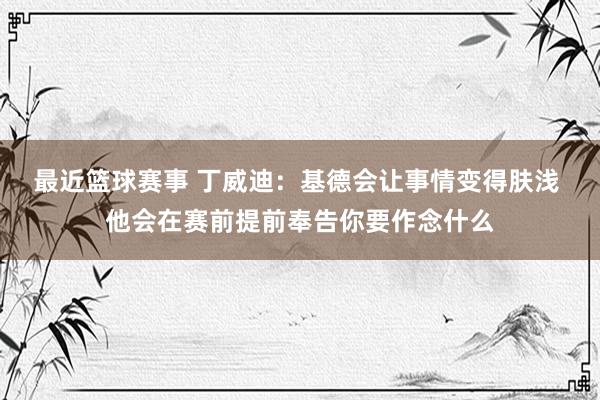 最近篮球赛事 丁威迪：基德会让事情变得肤浅 他会在赛前提前奉告你要作念什么